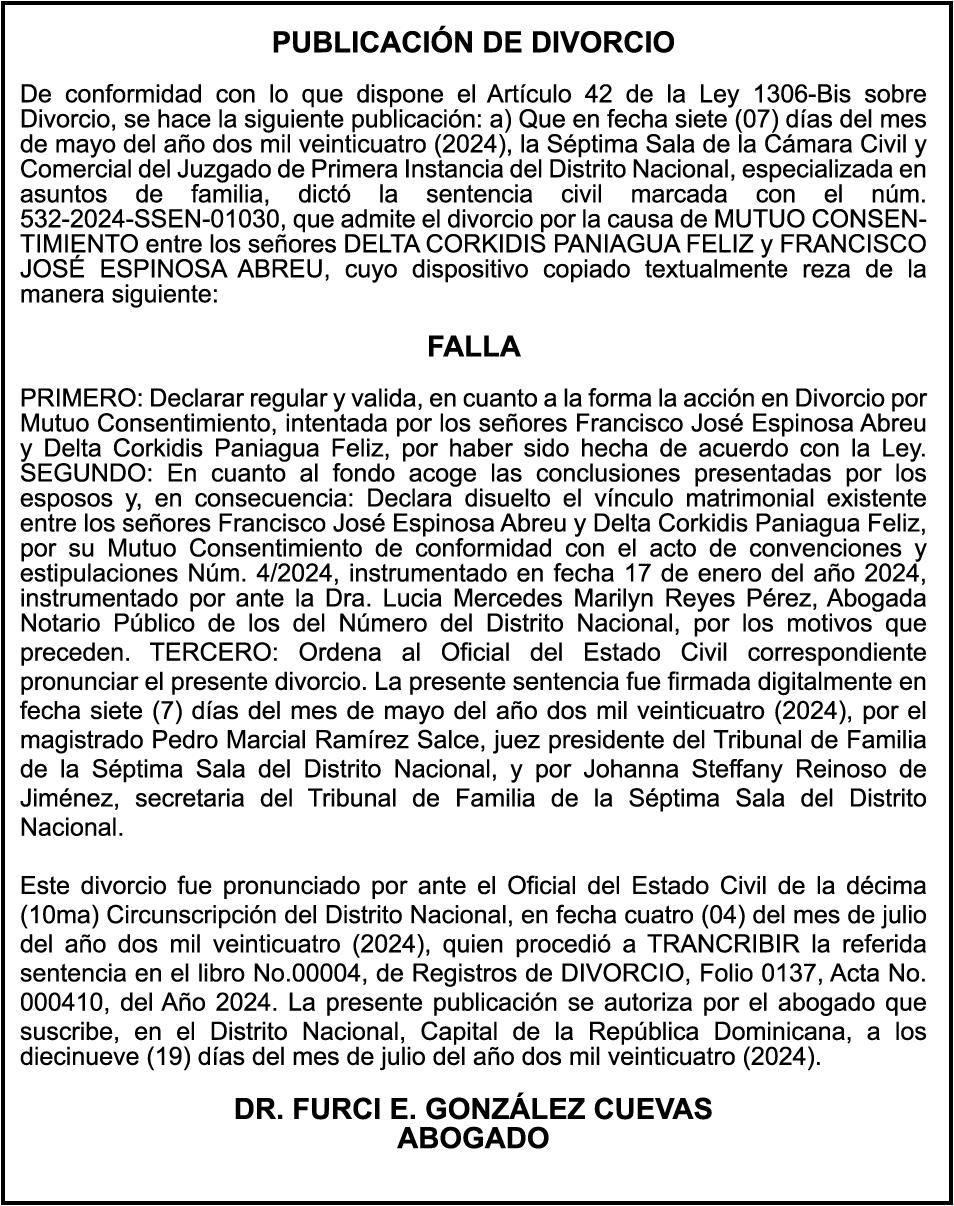 PUBLICACIÓN DE DIVORCIO

De conformidad con lo que dispone el Artículo 42 de la Ley 1306-Bis sobre Divorcio, se hace la siguiente publicación: a) Que en fecha siete (07) días del mes de mayo del año dos mil veinticuatro (2024), la Séptima Sala de la Cámara Civil y Comercial del Juzgado de Primera Instancia del Distrito Nacional, especializada en asuntos de familia, dictó la sentencia civil marcada con el núm. 532-2024-SSEN-01030, que admite el divorcio por la causa de MUTUO CONSENTIMIENTO entre los señores DELTA CORKIDIS PANIAGUA FELIZ y FRANCISCO JOSÉ ESPINOSA ABREU, cuyo dispositivo copiado textualmente reza de la manera siguiente:

FALLA

PRIMERO: Declarar regular y valida, en cuanto a la forma la acción en Divorcio por Mutuo Consentimiento, intentada por los señores Francisco José Espinosa Abreu y Delta Corkidis Paniagua Feliz, por haber sido hecha de acuerdo con la Ley. SEGUNDO: En cuanto al fondo acoge las conclusiones presentadas por los esposos y, en consecuencia: Declara disuelto el vínculo matrimonial existente entre los señores Francisco José Espinosa Abreu y Delta Corkidis Paniagua Feliz, por su Mutuo Consentimiento de conformidad con el acto de convenciones y estipulaciones Núm. 4/2024, instrumentado en fecha 17 de enero del año 2024, instrumentado por ante la Dra. Lucia Mercedes Marilyn Reyes Pérez, Abogada Notario Público de los del Número del Distrito Nacional, por los motivos que preceden. TERCERO: Ordena al Oficial del Estado Civil correspondiente pronunciar el presente divorcio. La presente sentencia fue firmada digitalmente en fecha siete (7) días del mes de mayo del año dos mil veinticuatro (2024), por el magistrado Pedro Marcial Ramírez Salce, juez presidente del Tribunal de Familia de la Séptima Sala del Distrito Nacional, y por Johanna Steffany Reinoso de Jiménez, secretaria del Tribunal de Familia de la Séptima Sala del Distrito Nacional.

Este divorcio fue pronunciado por ante el Oficial del Estado Civil de la décima (10ma) Circunscripción del Distrito Nacional, en fecha cuatro (04) del mes de julio del año dos mil veinticuatro (2024), quien procedió a TRANCRIBIR la referida sentencia en el libro No.00004, de Registros de DIVORCIO, Folio 0137, Acta No. 000410, del Año 2024. La presente publicación se autoriza por el abogado que suscribe, en el Distrito Nacional, Capital de la República Dominicana, a los diecinueve (19) días del mes de julio del año dos mil veinticuatro (2024).

DR. FURCI E. GONZÁLEZ CUEVAS
ABOGADO